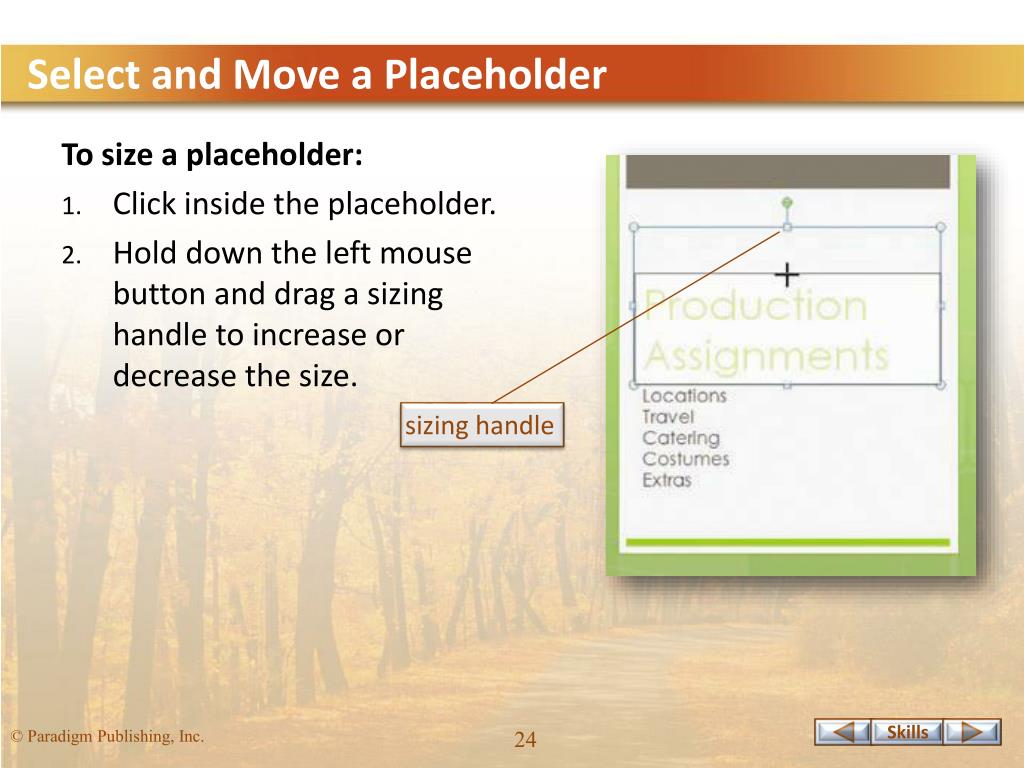 Select and Move a Placeholder

To size a placeholder:

1. Click inside the placeholder.
2. Hold down the left mouse button and drag a sizing handle to increase or decrease the size.

sizing handle

Production Assignments

Locations
Travel
Catering
Costumes
Extras

© Paradigm Publishing, Inc.

24

Skills